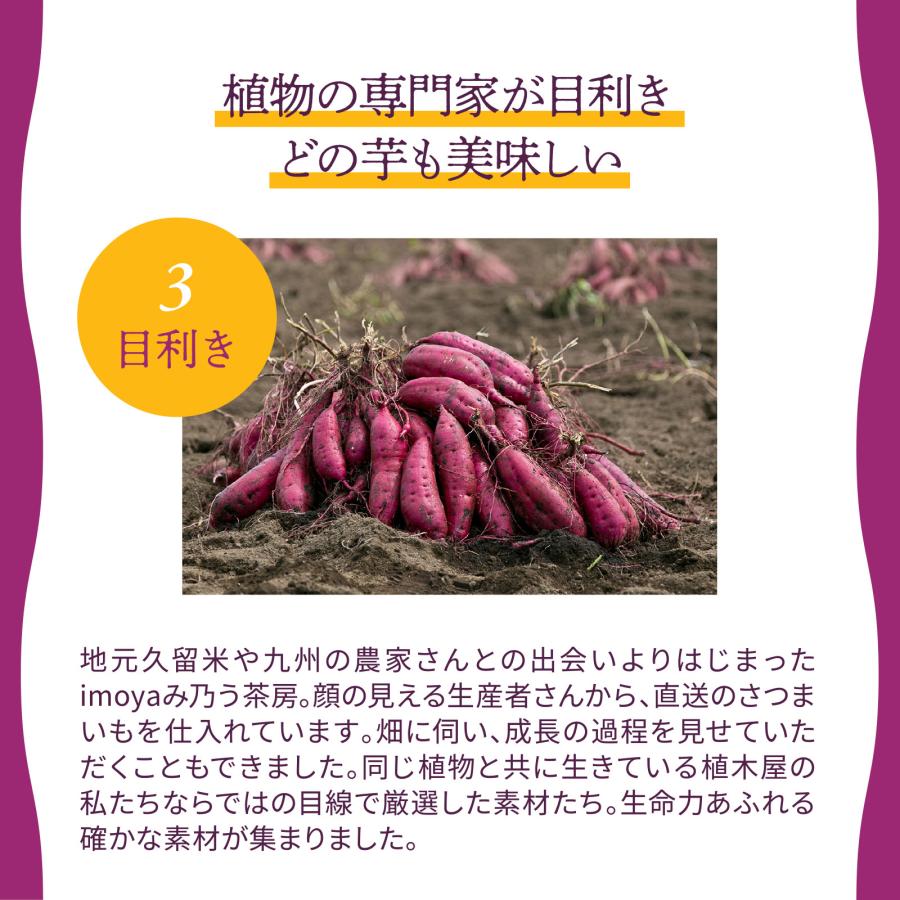 植物の専門家が目利き
どの芋も美味しい

3
目利き

地元久留米や九州の農家さんとの出会いよりはじまったimoyaみ乃う茶房。顔の見える生産者さんから、直送のさつまいもを仕入れています。畑に伺い、成長の過程を見せていただくこともできました。同じ植物と共に生きている植木屋の私たちならではの目線で厳選した素材たち。生命力あふれる確かな素材が集まりました。